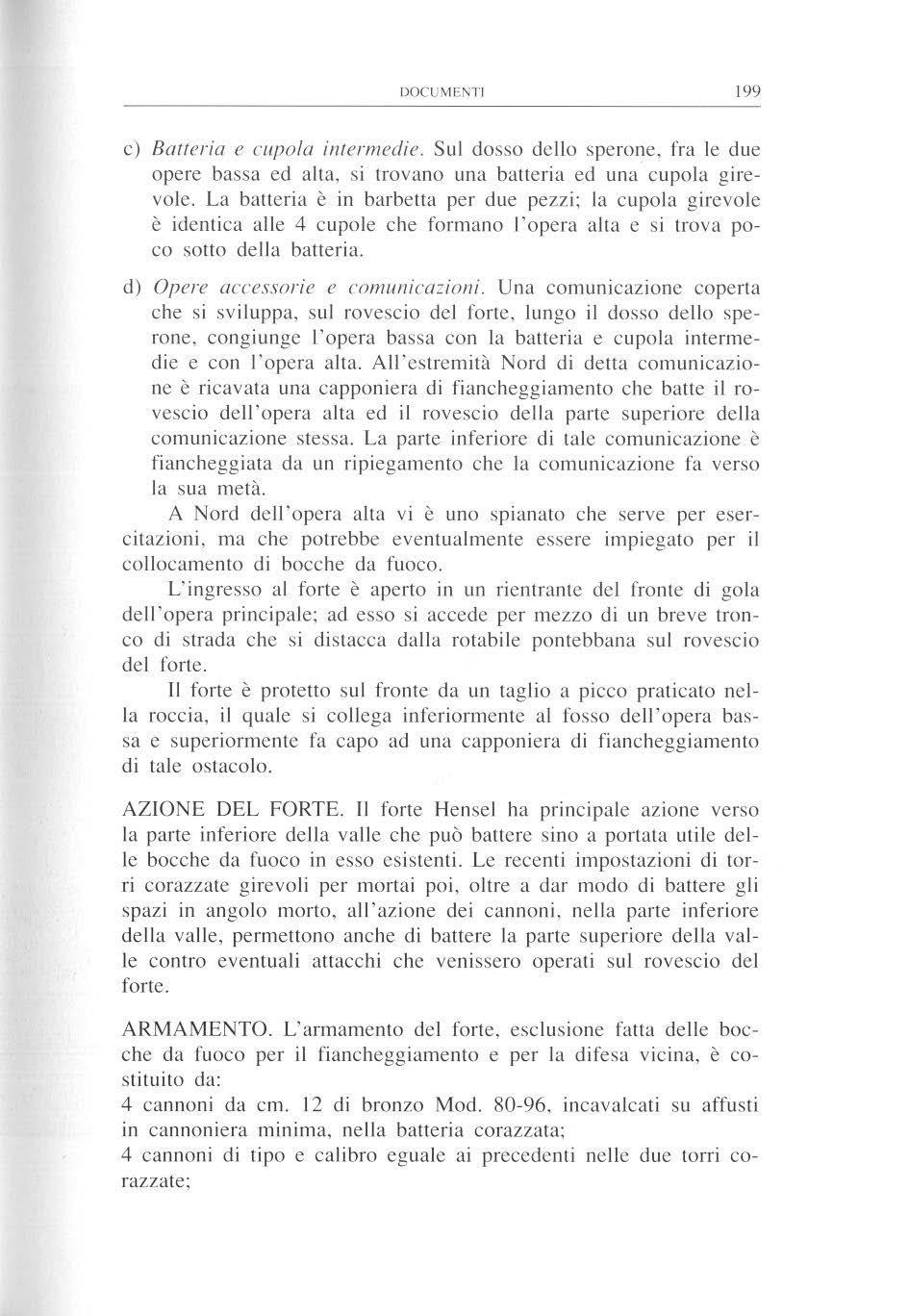 DOCUMENTI 199

c) Batteria e cupola intermedie. Sul dosso dello sperone, fra le due opere bassa ed alta, si trovano una batteria ed una cupola girevole. La batteria è in barbetta per due pezzi; la cupola girevole è identica alle 4 cupole che formano l'opera alta e si trova poco sotto della batteria.

d) Opere accessorie e comunicazioni. Una comunicazione coperta che si sviluppa, sul rovescio del forte, lungo il dosso dello sperone, congiunge l'opera bassa con la batteria e cupola intermedie e con l'opera alta. All'estremità Nord di detta comunicazione è ricavata una capponiera di fiancheggiamento che batte il rovescio dell'opera alta ed il rovescio della parte superiore della comunicazione stessa. La parte inferiore di tale comunicazione è fiancheggiata da un ripiegamento che la comunicazione fa verso la sua metà.

A Nord dell'opera alta vi è uno spianato che serve per esercitazioni, ma che potrebbe eventualmente essere impiegato per il collocamento di bocche da fuoco.

L'ingresso al forte è aperto in un rientrante del fronte di gola dell'opera principale; ad esso si accede per mezzo di un breve tronco di strada che si distacca dalla rotabile pontebbana sul rovescio del forte.

Il forte è protetto sul fronte da un taglio a picco praticato nella roccia, il quale si collega inferiormente al fosso dell'opera bassa e superiormente fa capo ad una capponiera di fiancheggiamento di tale ostacolo.

AZIONE DEL FORTE. Il forte Hensel ha principale azione verso la parte inferiore della valle che può battere sino a portata utile delle bocche da fuoco in esso esistenti. Le recenti impostazioni di torri corazzate girevoli per mortai poi, oltre a dar modo di battere gli spazi in angolo morto, all'azione dei cannoni, nella parte inferiore della valle, permettono anche di battere la parte superiore della valle contro eventuali attacchi che venissero operati sul rovescio del forte.

ARMAMENTO. L'armamento del forte, esclusione fatta delle bocche da fuoco per il fiancheggiamento e per la difesa vicina, è costituito da:
4 cannoni da cm. 12 di bronzo Mod. 80-96, incavalcati su affusti in cannoniera minima, nella batteria corazzata;
4 cannoni di tipo e calibro eguale ai precedenti nelle due torri corazzate;